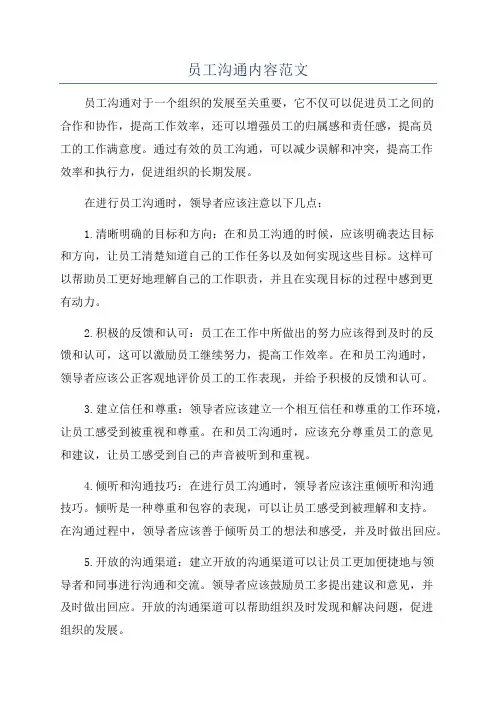 员工沟通内容范文

员工沟通对于一个组织的发展至关重要，它不仅可以促进员工之间的合作和协作，提高工作效率，还可以增强员工的归属感和责任感，提高员工的工作满意度。通过有效的员工沟通，可以减少误解和冲突，提高工作效率和执行力，促进组织的长期发展。

在进行员工沟通时，领导者应该注意以下几点：

1.清晰明确的目标和方向：在和员工沟通的时候，应该明确表达目标和方向，让员工清楚知道自己的工作任务以及如何实现这些目标。这样可以帮助员工更好地理解自己的工作职责，并且在实现目标的过程中感到更有动力。

2.积极的反馈和认可：员工在工作中所做出的努力应该得到及时的反馈和认可，这可以激励员工继续努力，提高工作效率。在和员工沟通时，领导者应该公正客观地评价员工的工作表现，并给予积极的反馈和认可。

3.建立信任和尊重：领导者应该建立一个相互信任和尊重的工作环境，让员工感受到被重视和尊重。在和员工沟通时，应该充分尊重员工的意见和建议，让员工感受到自己的声音被听到和重视。

4.倾听和沟通技巧：在进行员工沟通时，领导者应该注重倾听和沟通技巧。倾听是一种尊重和包容的表现，可以让员工感受到被理解和支持。在沟通过程中，领导者应该善于倾听员工的想法和感受，并及时做出回应。

5.开放的沟通渠道：建立开放的沟通渠道可以让员工更加便捷地与领导者和同事进行沟通和交流。领导者应该鼓励员工多提出建议和意见，并及时做出回应。开放的沟通渠道可以帮助组织及时发现和解决问题，促进组织的发展。